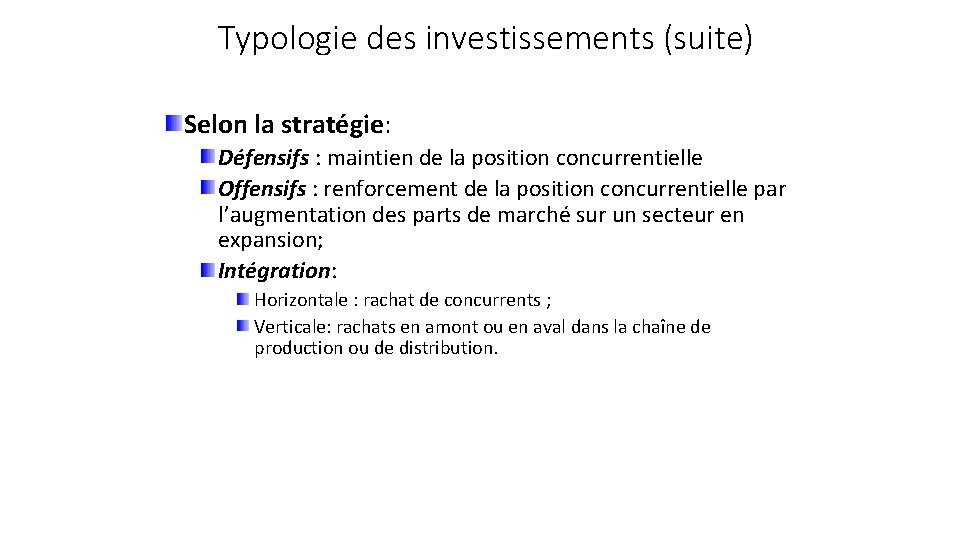 Typologie des investissements (suite)

Selon la stratégie:

Défensifs : maintien de la position concurrentielle

Offensifs : renforcement de la position concurrentielle par l'augmentation des parts de marché sur un secteur en expansion;

Intégration:

Horizontale : rachat de concurrents ;

Verticale: rachats en amont ou en aval dans la chaîne de production ou de distribution.